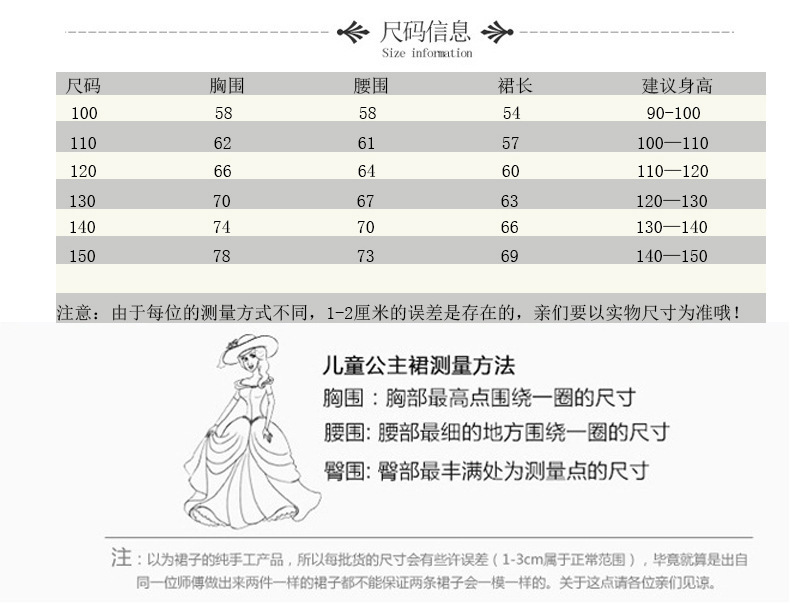 尺码信息
Size infomation

| 尺码 | 胸围 | 腰围 | 裙长 | 建议身高 |
|---|---|---|---|---|
| 100 | 58 | 58 | 54 | 90-100 |
| 110 | 62 | 61 | 57 | 100—110 |
| 120 | 66 | 64 | 60 | 110—120 |
| 130 | 70 | 67 | 63 | 120—130 |
| 140 | 74 | 70 | 66 | 130—140 |
| 150 | 78 | 73 | 69 | 140—150 |

注意：由于每位的测量方式不同，1-2厘米的误差是存在的，亲们要以实物尺寸为准哦！

儿童公主裙测量方法
胸围：胸部最高点围绕一圈的尺寸
腰围：腰部最细的地方围绕一圈的尺寸
臀围：臀部最丰满处为测量点的尺寸

注：以为裙子的纯手工产品，所以每批货的尺寸会有些许误差（1-3cm属于正常范围），毕竟就算是出自同一位师傅做出来两件一样的裙子都不能保证两条裙子会一模一样的。关于这点请各位亲们见谅。